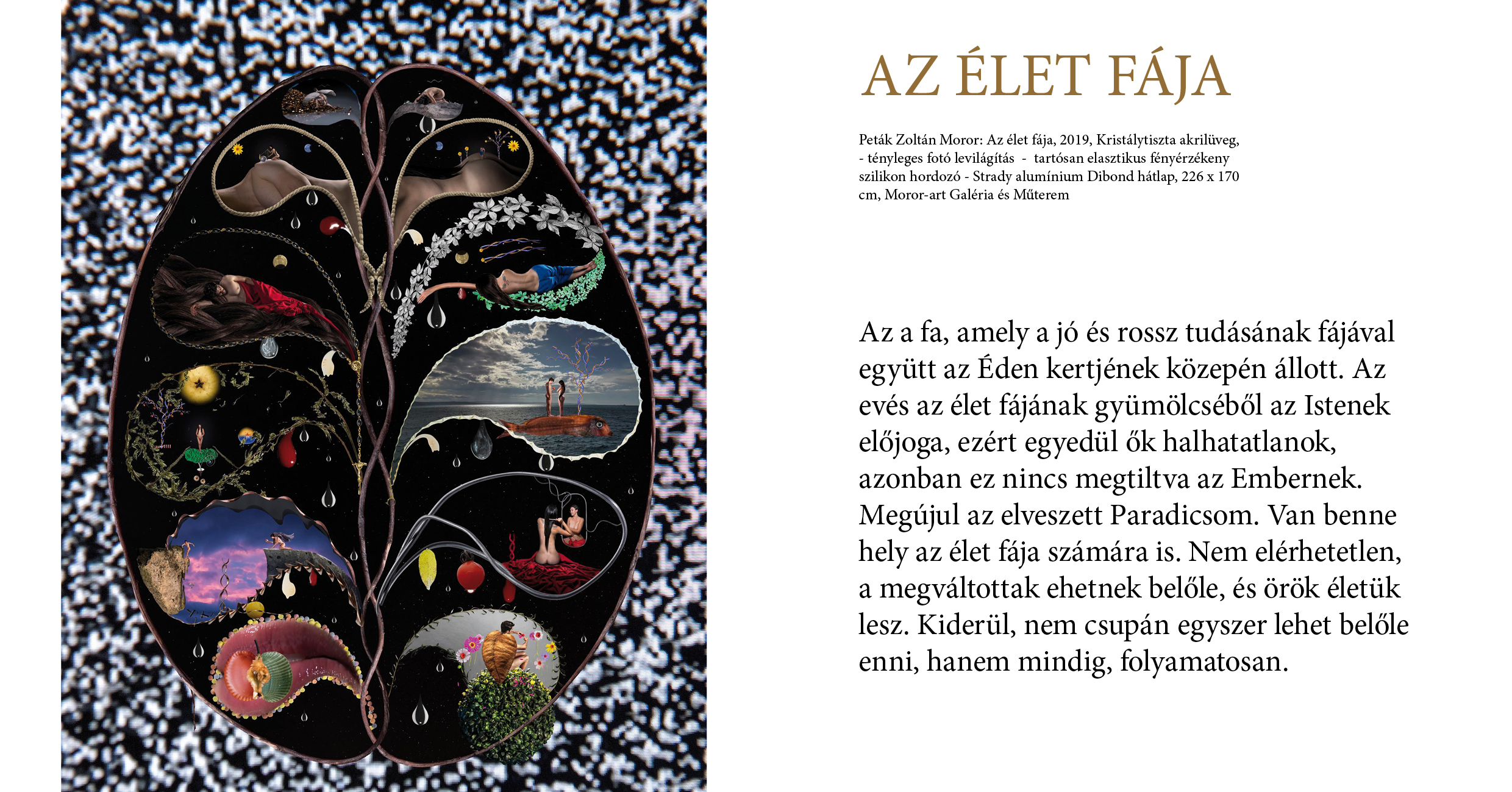 AZ ÉLET FÁJA

Peták Zoltán Moror: Az élet fája, 2019, Kristálytiszta akrilüveg, - tényleges fotó levilágítás - tartósan elasztikus fényérzékeny szilikon hordozó - Strady alumínium Dibond hátlap, 226 x 170 cm, Moror-art Galéria és Műterem

Az a fa, amely a jó és rossz tudásának fájával együtt az Éden kertjének közepén állott. Az evés az élet fájának gyümölcséből az Istenek előjoga, ezért egyedül ők halhatatlanok, azonban ez nincs megtiltva az Embernek. Megújul az elveszett Paradicsom. Van benne hely az élet fája számára is. Nem elérhetetlen, a megváltottak ehetnek belőle, és örök életük lesz. Kiderül, nem csupán egyszer lehet belőle enni, hanem mindig, folyamatosan.